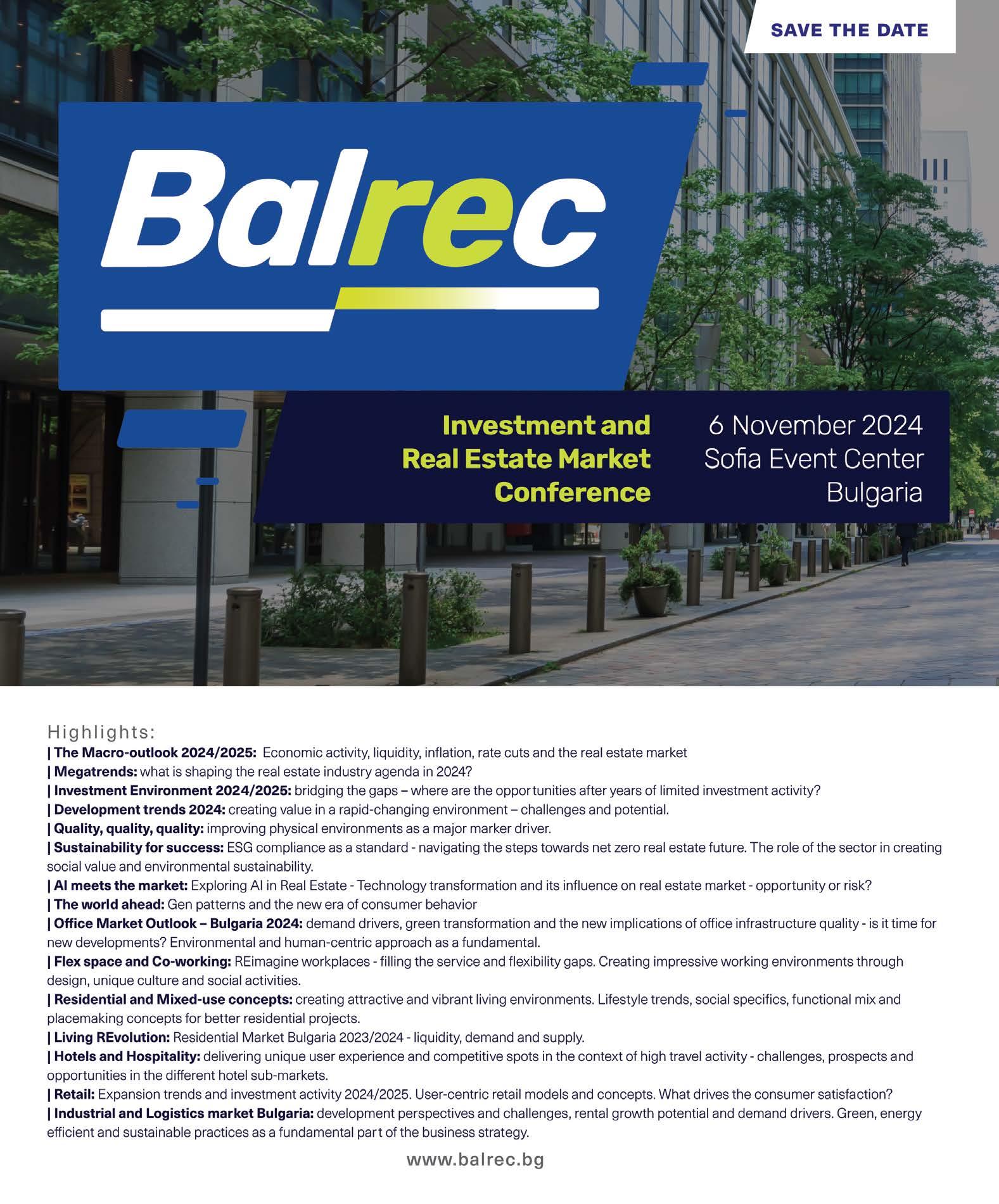 SAVE THE DATE

Balrec

Investment and Real Estate Market Conference

6 November 2024
Sofia Event Center
Bulgaria

Highlights:
| The Macro-outlook 2024/2025: Economic activity, liquidity, inflation, rate cuts and the real estate market
| Megatrends: what is shaping the real estate industry agenda in 2024?
| Investment Environment 2024/2025: bridging the gaps – where are the opportunities after years of limited investment activity?
| Development trends 2024: creating value in a rapid-changing environment – challenges and potential.
| Quality, quality, quality: improving physical environments as a major marker driver.
| Sustainability for success: ESG compliance as a standard - navigating the steps towards net zero real estate future. The role of the sector in creating social value and environmental sustainability.
| AI meets the market: Exploring AI in Real Estate - Technology transformation and its influence on real estate market - opportunity or risk?
| The world ahead: Gen patterns and the new era of consumer behavior
| Office Market Outlook – Bulgaria 2024: demand drivers, green transformation and the new implications of office infrastructure quality - is it time for new developments? Environmental and human-centric approach as a fundamental.
| Flex space and Co-working: REimagine workplaces - filling the service and flexibility gaps. Creating impressive working environments through design, unique culture and social activities.
| Residential and Mixed-use concepts: creating attractive and vibrant living environments. Lifestyle trends, social specifics, functional mix and placemaking concepts for better residential projects.
| Living REvolution: Residential Market Bulgaria 2023/2024 - liquidity, demand and supply.
| Hotels and Hospitality: delivering unique user experience and competitive spots in the context of high travel activity - challenges, prospects and opportunities in the different hotel sub-markets.
| Retail: Expansion trends and investment activity 2024/2025. User-centric retail models and concepts. What drives the consumer satisfaction?
| Industrial and Logistics market Bulgaria: development perspectives and challenges, rental growth potential and demand drivers. Green, energy efficient and sustainable practices as a fundamental part of the business strategy.

www.balrec.bg